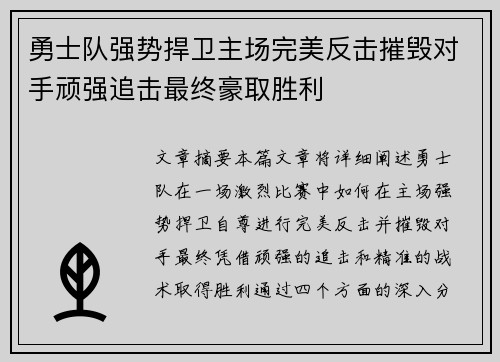 勇士队强势捍卫主场完美反击摧毁对手顽强追击最终豪取胜利

文章摘要本篇文章将详细阐述勇士队在一场激烈比赛中如何在主场强势捍卫自尊进行完美反击并摧毁对手最终凭借顽强的追击和精准的战术取得胜利通过四个方面的深入分